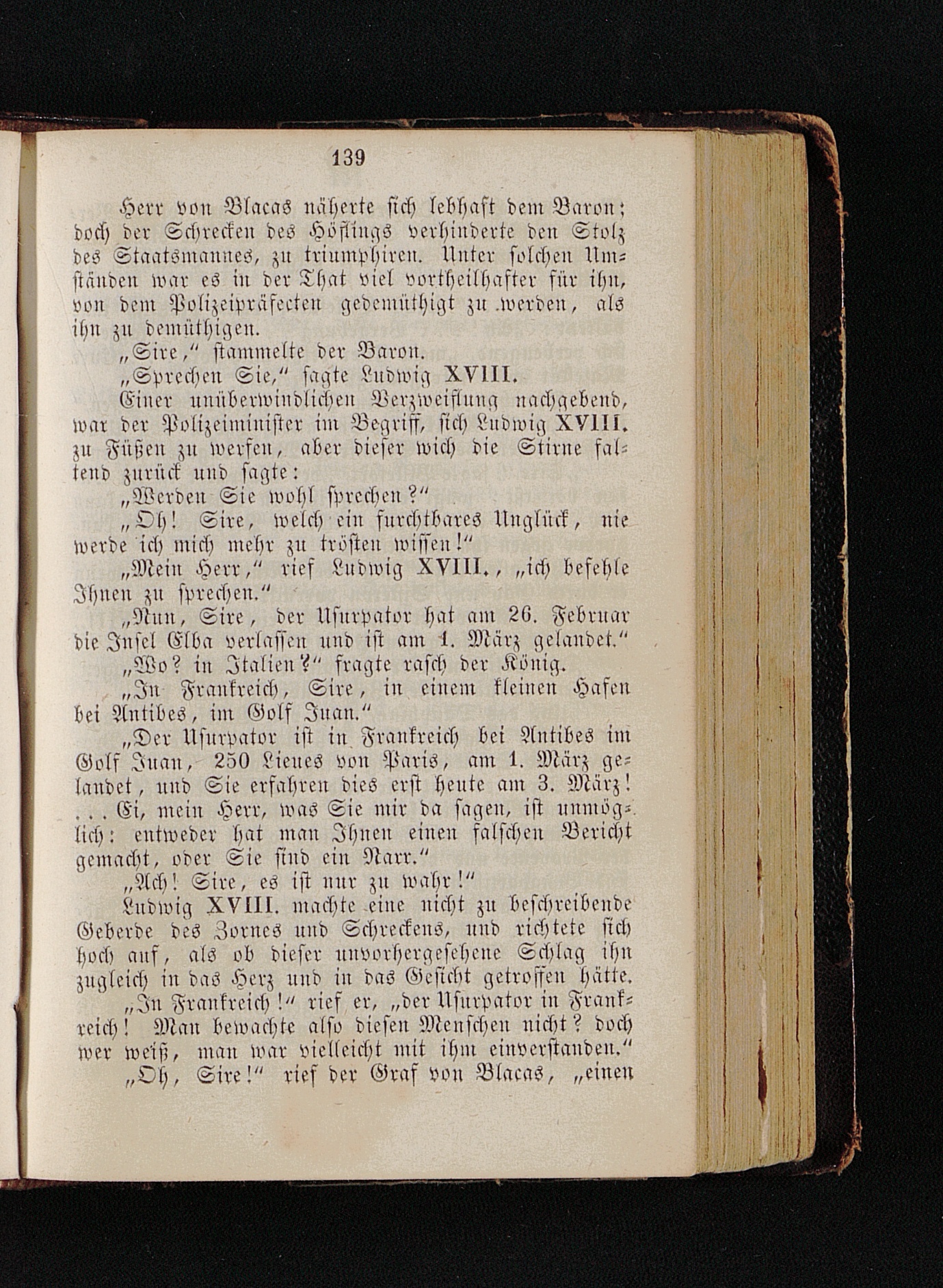 139

Herr von Blacas näherte sich lebhaft dem Baron; doch der Schrecken des Höflings verhinderte den Stolz des Staatsmannes, zu triumphiren. Unter solchen Umständen war es in der That viel vortheilhafter für ihn, von dem Polizeipräfecten gedemüthigt zu werden, als ihn zu demüthigen.

„Sire,“ stammelte der Baron.

„Sprechen Sie,“ sagte Ludwig XVIII.

Einer unüberwindlichen Verzweiflung nachgebend, war der Polizeiminister im Begriff, sich Ludwig XVIII. zu Füßen zu werfen, aber dieser wich die Stirne faltend zurück und sagte:

„Werden Sie wohl sprechen?“

„Oh! Sire, welch ein furchtbares Unglück, nie werde ich mich mehr zu trösten wissen!“

„Mein Herr,“ rief Ludwig XVIII., „ich befehle Ihnen zu sprechen.“

„Nun, Sire, der Usurpator hat am 26. Februar die Insel Elba verlassen und ist am 1. März gelandet.“

„Wo? in Italien?“ fragte rasch der König.

„In Frankreich, Sire, in einem kleinen Hafen bei Antibes, im Golf Juan.“

„Der Usurpator ist in Frankreich bei Antibes im Golf Juan, 250 Lieues von Paris, am 1. März gelandet, und Sie erfahren dies erst heute am 3. März! ... Ei, mein Herr, was Sie mir da sagen, ist unmöglich: entweder hat man Ihnen einen falschen Bericht gemacht, oder Sie sind ein Narr.“

„Ach! Sire, es ist nur zu wahr!“

Ludwig XVIII. machte eine nicht zu beschreibende Geberde des Zornes und Schreckens, und richtete sich hoch auf, als ob dieser unvorhergesehene Schlag ihn zugleich in das Herz und in das Gesicht getroffen hätte.

„In Frankreich!“ rief er, „der Usurpator in Frankreich! Man bewachte also diesen Menschen nicht? doch wer weiß, man war vielleicht mit ihm einverstanden.“

„Oh, Sire!“ rief der Graf von Blacas, „einen